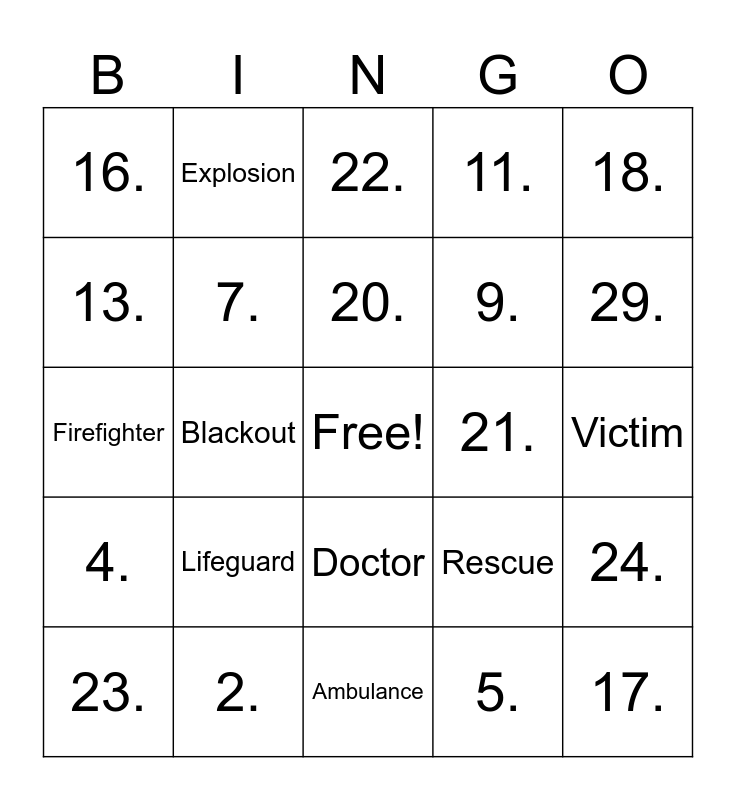 | B | I | N | G | O |
|---|---|---|---|---|
| 16. | Explosion | 22. | 11. | 18. |
| 13. | 7. | 20. | 9. | 29. |
| Firefighter | Blackout | Free! | 21. | Victim |
| 4. | Lifeguard | Doctor | Rescue | 24. |
| 23. | 2. | Ambulance | 5. | 17. |